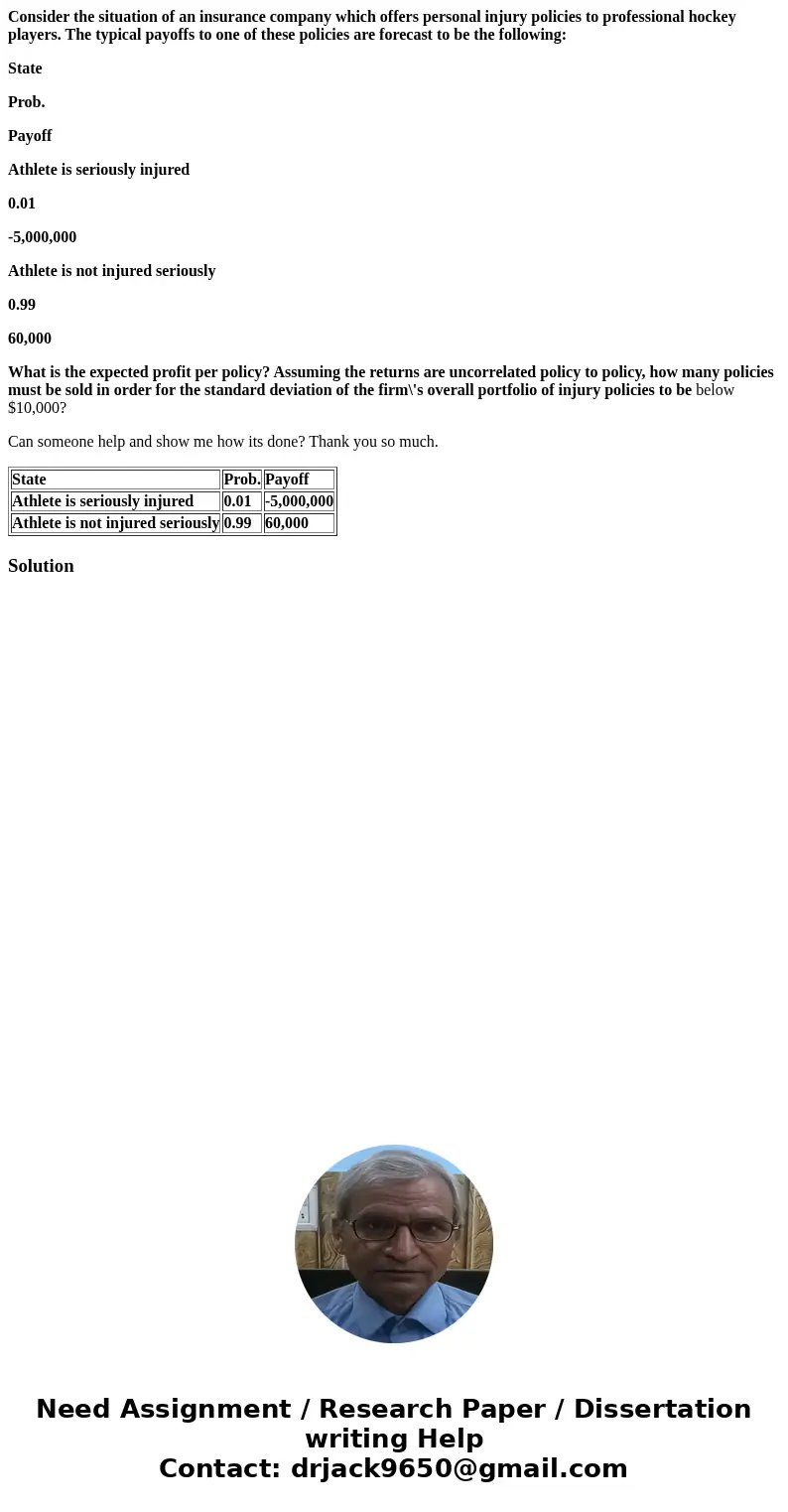 Consider the situation of an insurance company which offers personal injury policies to professional hockey players. The typical payoffs to one of these policies are forecast to be the following:

State

Prob.

Payoff

Athlete is seriously injured

0.01

-5,000,000

Athlete is not injured seriously

0.99

60,000

What is the expected profit per policy? Assuming the returns are uncorrelated policy to policy, how many policies must be sold in order for the standard deviation of the firm\'s overall portfolio of injury policies to be below \$10,000?

Can someone help and show me how its done? Thank you so much.

| State | Prob. | Payoff |
|---|---|---|
| Athlete is seriously injured | 0.01 | -5,000,000 |
| Athlete is not injured seriously | 0.99 | 60,000 |

Solution

Need Assignment / Research Paper / Dissertation writing Help
Contact: drjack9650@gmail.com